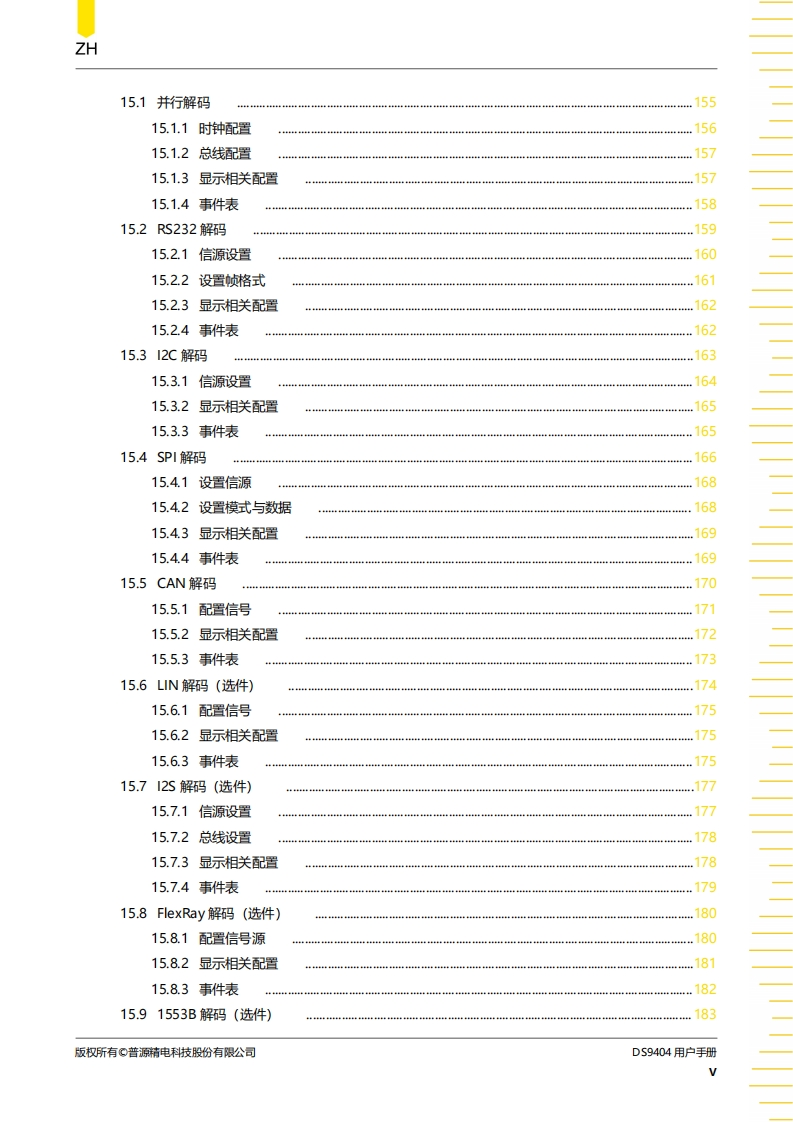 ZH

15.1 并行解码 ........ 155
15.1.1 时钟配置 ........ 156
15.1.2 总线配置 ........ 157
15.1.3 显示相关配置 ........ 157
15.1.4 事件表 ........ 158
15.2 RS232 解码 ........ 159
15.2.1 信源设置 ........ 160
15.2.2 设置帧格式 ........ 161
15.2.3 显示相关配置 ........ 162
15.2.4 事件表 ........ 162
15.3 I2C 解码 ........ 163
15.3.1 信源设置 ........ 164
15.3.2 显示相关配置 ........ 165
15.3.3 事件表 ........ 165
15.4 SPI 解码 ........ 166
15.4.1 设置信源 ........ 168
15.4.2 设置模式与数据 ........ 168
15.4.3 显示相关配置 ........ 169
15.4.4 事件表 ........ 169
15.5 CAN 解码 ........ 170
15.5.1 配置信号 ........ 171
15.5.2 显示相关配置 ........ 172
15.5.3 事件表 ........ 173
15.6 LIN 解码（选件） ........ 174
15.6.1 配置信号 ........ 175
15.6.2 显示相关配置 ........ 175
15.6.3 事件表 ........ 175
15.7 I2S 解码（选件） ........ 177
15.7.1 信源设置 ........ 177
15.7.2 总线设置 ........ 178
15.7.3 显示相关配置 ........ 178
15.7.4 事件表 ........ 179
15.8 FlexRay 解码（选件） ........ 180
15.8.1 配置信号源 ........ 180
15.8.2 显示相关配置 ........ 181
15.8.3 事件表 ........ 182
15.9 1553B 解码（选件） ........ 183

版权所有©普源精电科技股份有限公司
DS9404 用户手册
V